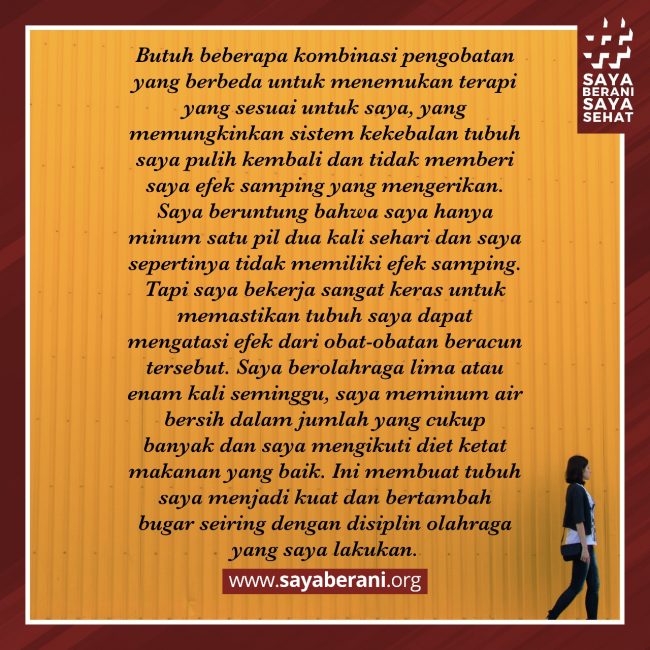 SAYA
BERANI
SAYA
SEHAT

Butuh beberapa kombinasi pengobatan yang berbeda untuk menemukan terapi yang sesuai untuk saya, yang memungkinkan sistem kekebalan tubuh saya pulih kembali dan tidak memberi saya efek samping yang mengerikan. Saya beruntung bahwa saya hanya minum satu pil dua kali sehari dan saya sepertinya tidak memiliki efek samping. Tapi saya bekerja sangat keras untuk memastikan tubuh saya dapat mengatasi efek dari obat-obatan beracun tersebut. Saya berolahraga lima atau enam kali seminggu, saya meminum air bersih dalam jumlah yang cukup banyak dan saya mengikuti diet ketat makanan yang baik. Ini membuat tubuh saya menjadi kuat dan bertambah bugar seiring dengan disiplin olahraga yang saya lakukan.

www.sayaberani.org